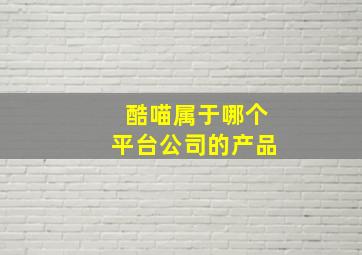 酷喵属于哪个
平台公司的产品